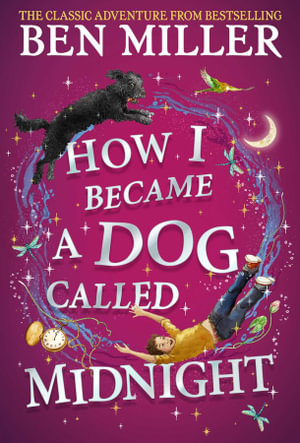 THE CLASSIC ADVENTURE FROM BESTSELLING
BEN MILLER

HOW I BECAME A DOG CALLED MIDNIGHT